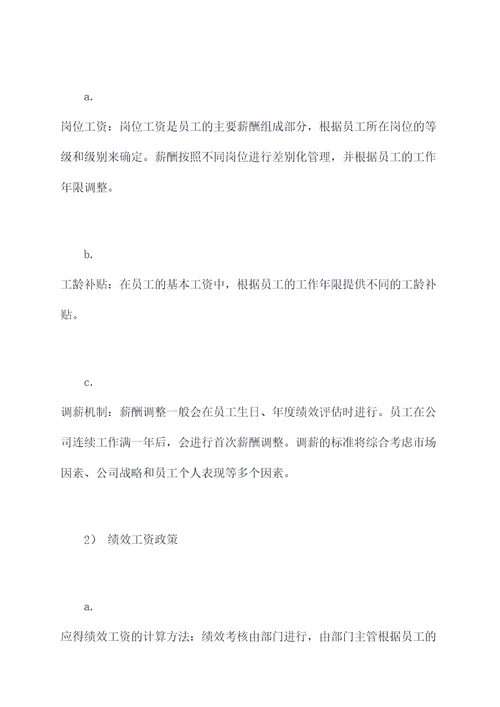 a.

岗位工资：岗位工资是员工的主要薪酬组成部分，根据员工所在岗位的等级和级别来确定。薪酬按照不同岗位进行差别化管理，并根据员工的工作年限调整。

b.

工龄补贴：在员工的基本工资中，根据员工的工作年限提供不同的工龄补贴。

c.

调薪机制：薪酬调整一般会在员工生日、年度绩效评估时进行。员工在公司连续工作满一年后，会进行首次薪酬调整。调薪的标准将综合考虑市场因素、公司战略和员工个人表现等多个因素。

2） 绩效工资政策

a.

应得绩效工资的计算方法：绩效考核由部门进行，由部门主管根据员工的